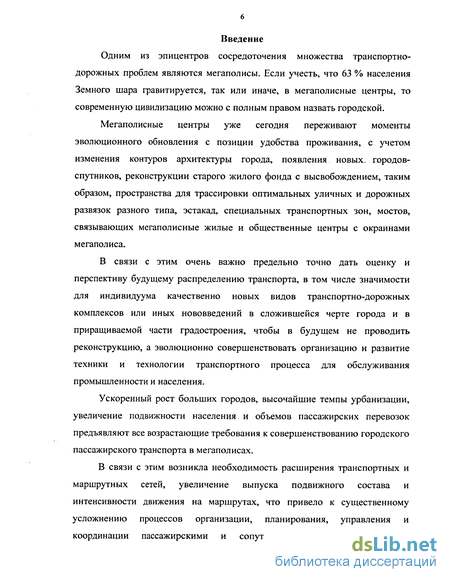 6

Введение

Одним из эпицентров сосредоточения множества транспортно-дорожных проблем являются мегаполисы. Если учесть, что 63 % населения Земного шара гравитируется, так или иначе, в мегаполисные центры, то современную цивилизацию можно с полным правом назвать городской.

Мегаполисные центры уже сегодня переживают моменты эволюционного обновления с позиции удобства проживания, с учетом изменения контуров архитектуры города, появления новых городов-спутников, реконструкции старого жилого фонда с высвобождением, таким образом, пространства для трассировки оптимальных уличных и дорожных развязок разного типа, эстакад, специальных транспортных зон, мостов, связывающих мегаполисные жилые и общественные центры с окраинами мегаполиса.

В связи с этим очень важно предельно точно дать оценку и перспективу будущему распределению транспорта, в том числе значимости для индивидуума качественно новых видов транспортно-дорожных комплексов или иных нововведений в сложившейся черте города и в приращиваемой части градостроения, чтобы в будущем не проводить реконструкцию, а эволюционно совершенствовать организацию и развитие техники и технологии транспортного процесса для обслуживания промышленности и населения.

Ускоренный рост больших городов, высочайшие темпы урбанизации, увеличение подвижности населения и объемов пассажирских перевозок предъявляют все возрастающие требования к совершенствованию городского пассажирского транспорта в мегаполисах.

В связи с этим возникла необходимость расширения транспортных и маршрутных сетей, увеличение выпуска подвижного состава и интенсивности движения на маршрутах, что привело к существенному усложнению процессов организации, планирования, управления и координации пассажирскими и сопут

dsLib.net
библиотека диссертаций